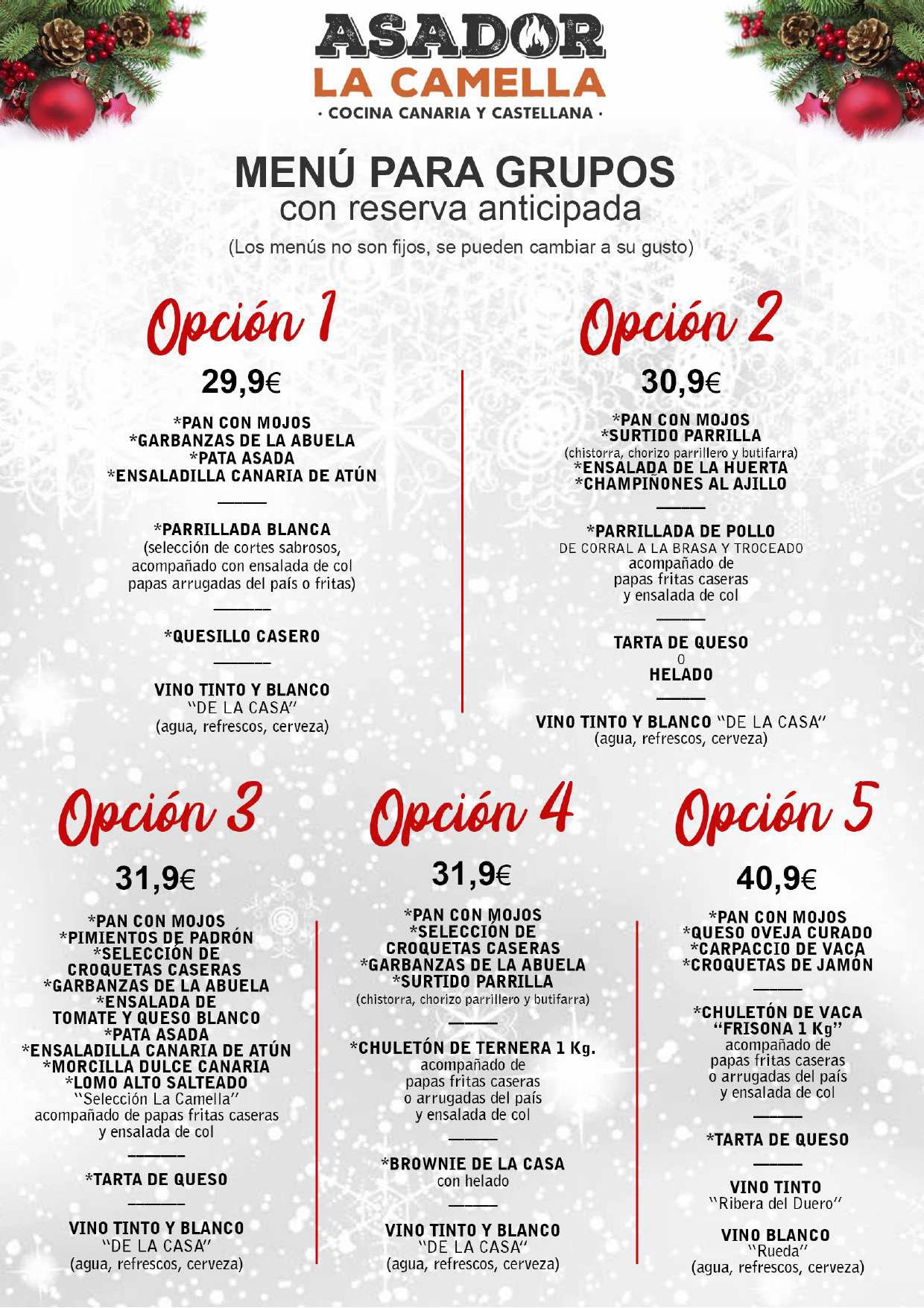 ASADOR
LA CAMELLA
· COCINA CANARIA Y CASTELLANA ·

MENÚ PARA GRUPOS
con reserva anticipada

(Los menús no son fijos, se pueden cambiar a su gusto)

Opción 1

29,9€

*PAN CON MOJOS
*GARBANZAS DE LA ABUELA
*PATA ASADA
*ENSALADILLA CANARIA DE ATÚN

*PARRILLADA BLANCA
(selección de cortes sabrosos, acompañado con ensalada de col papas arrugadas del país o fritas)

*QUESILLO CASERO

VINO TINTO Y BLANCO
"DE LA CASA"
(agua, refrescos, cerveza)

Opción 2

30,9€

*PAN CON MOJOS
*SURTIDO PARRILLA
(chistorra, chorizo parrillero y butifarra)
*ENSALADA DE LA HUERTA
*CHAMPIÑONES AL AJILLO

*PARRILLADA DE POLLO
DE CORRAL A LA BRASA Y TROCEADO
acompañado de
papas fritas caseras
y ensalada de col

TARTA DE QUESO
O
HELADO

VINO TINTO Y BLANCO "DE LA CASA"
(agua, refrescos, cerveza)

Opción 3

31,9€

*PAN CON MOJOS
*PIMIENTOS DE PADRÓN
*SELECCIÓN DE
CROQUETAS CASERAS
*GARBANZAS DE LA ABUELA
*ENSALADA DE
TOMATE Y QUESO BLANCO
*PATA ASADA
*ENSALADILLA CANARIA DE ATÚN
*MORCILLA DULCE CANARIA
*LOMO ALTO SALTEADO
"Selección La Camella"
acompañado de papas fritas caseras
y ensalada de col

*TARTA DE QUESO

VINO TINTO Y BLANCO
"DE LA CASA"
(agua, refrescos, cerveza)

Opción 4

31,9€

*PAN CON MOJOS
*SELECCIÓN DE
CROQUETAS CASERAS
*GARBANZAS DE LA ABUELA
*SURTIDO PARRILLA
(chistorra, chorizo parrillero y butifarra)

*CHULETÓN DE TERNERA 1 Kg.
acompañado de
papas fritas caseras
o arrugadas del país
y ensalada de col

*BROWNIE DE LA CASA
con helado

VINO TINTO Y BLANCO
"DE LA CASA"
(agua, refrescos, cerveza)

Opción 5

40,9€

*PAN CON MOJOS
*QUESO OVEJA CURADO
*CARPACCIO DE VACA
*CROQUETAS DE JAMÓN

*CHULETÓN DE VACA
"FRISONA 1 Kg"
acompañado de
papas fritas caseras
o arrugadas del país
y ensalada de col

*TARTA DE QUESO

VINO TINTO
"Ribera del Duero"

VINO BLANCO
"Rueda"
(agua, refrescos, cerveza)